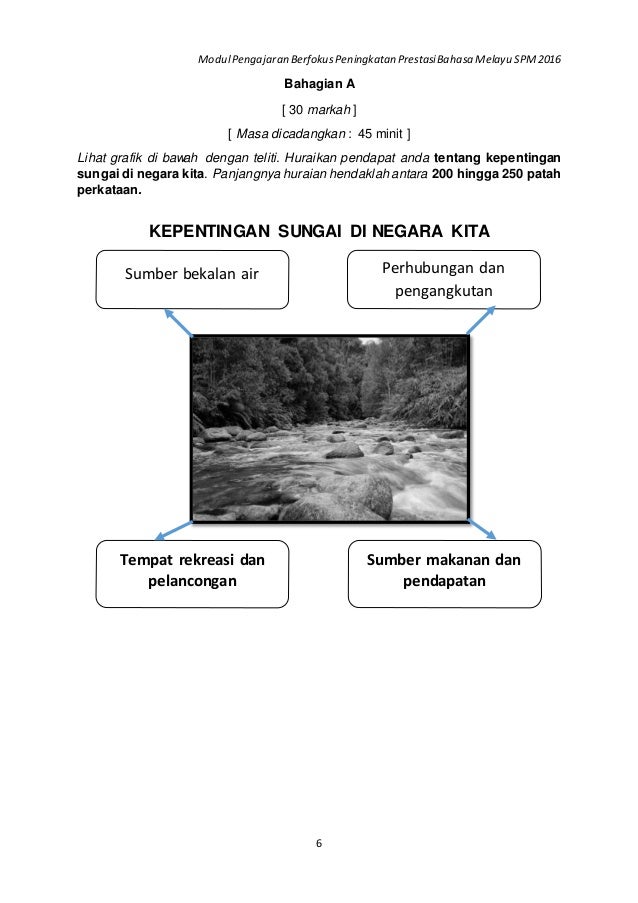 Modul Pengajaran Berfokus Peningkatan Prestasi Bahasa Melayu SPM 2016

Bahagian A

[ 30 markah ]

[ Masa dicadangkan : 45 minit ]

Lihat grafik di bawah dengan teliti. Huraikan pendapat anda tentang kepentingan sungai di negara kita. Panjangnya huraian hendaklah antara 200 hingga 250 patah perkataan.

KEPENTINGAN SUNGAI DI NEGARA KITA

Sumber bekalan air

Perhubungan dan pengangkutan

Tempat rekreasi dan pelancongan

Sumber makanan dan pendapatan

6